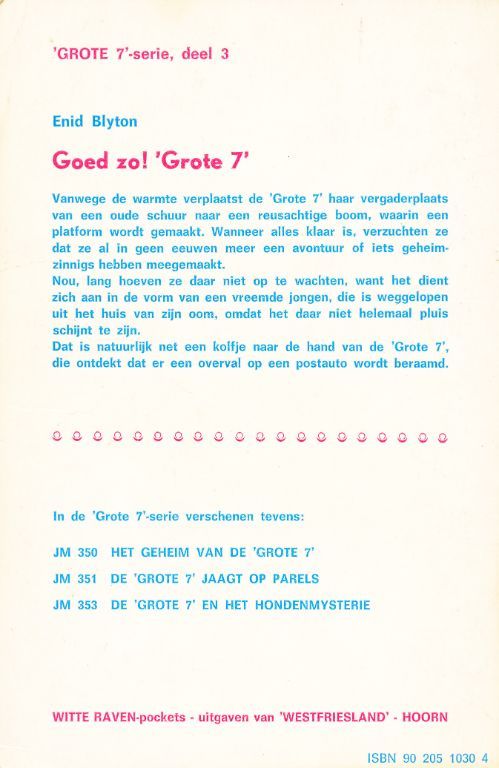 'GROTE 7'-serie, deel 3

Enid Blyton

Goed zo! 'Grote 7'

Vanwege de warmte verplaatst de 'Grote 7' haar vergaderplaats van een oude schuur naar een reusachtige boom, waarin een platform wordt gemaakt. Wanneer alles klaar is, verzuchten ze dat ze al in geen eeuwen meer een avontuur of iets geheimzinnigs hebben meegemaakt.
Nou, lang hoeven ze daar niet op te wachten, want het dient zich aan in de vorm van een vreemde jongen, die is weggelopen uit het huis van zijn oom, omdat het daar niet helemaal pluis schijnt te zijn.
Dat is natuurlijk net een kolfje naar de hand van de 'Grote 7', die ontdekt dat er een overval op een postauto wordt beraamd.

In de 'Grote 7'-serie verschenen tevens:

JM 350 HET GEHEIM VAN DE 'GROTE 7'
JM 351 DE 'GROTE 7' JAAGT OP PARELS
JM 353 DE 'GROTE 7' EN HET HONDENMYSTERIE

WITTE RAVEN-pockets - uitgaven van 'WESTFRIESLAND' - HOORN

ISBN 90 205 1030 4